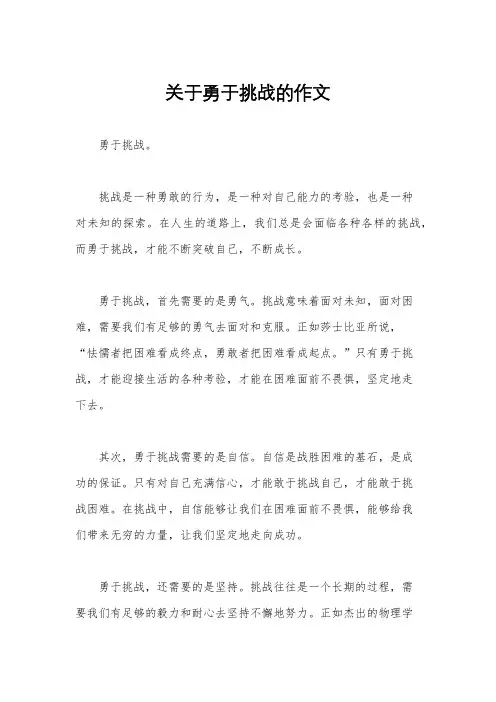 关于勇于挑战的作文

勇于挑战。

挑战是一种勇敢的行为，是一种对自己能力的考验，也是一种对未知的探索。在人生的道路上，我们总是会面临各种各样的挑战，而勇于挑战，才能不断突破自己，不断成长。

勇于挑战，首先需要的是勇气。挑战意味着面对未知，面对困难，需要我们有足够的勇气去面对和克服。正如莎士比亚所说，“怯懦者把困难看成终点，勇敢者把困难看成起点。”只有勇于挑战，才能迎接生活的各种考验，才能在困难面前不畏惧，坚定地走下去。

其次，勇于挑战需要的是自信。自信是战胜困难的基石，是成功的保证。只有对自己充满信心，才能敢于挑战自己，才能敢于挑战困难。在挑战中，自信能够让我们在困难面前不畏惧，能够给我们带来无穷的力量，让我们坚定地走向成功。

勇于挑战，还需要的是坚持。挑战往往是一个长期的过程，需要我们有足够的毅力和耐心去坚持不懈地努力。正如杰出的物理学